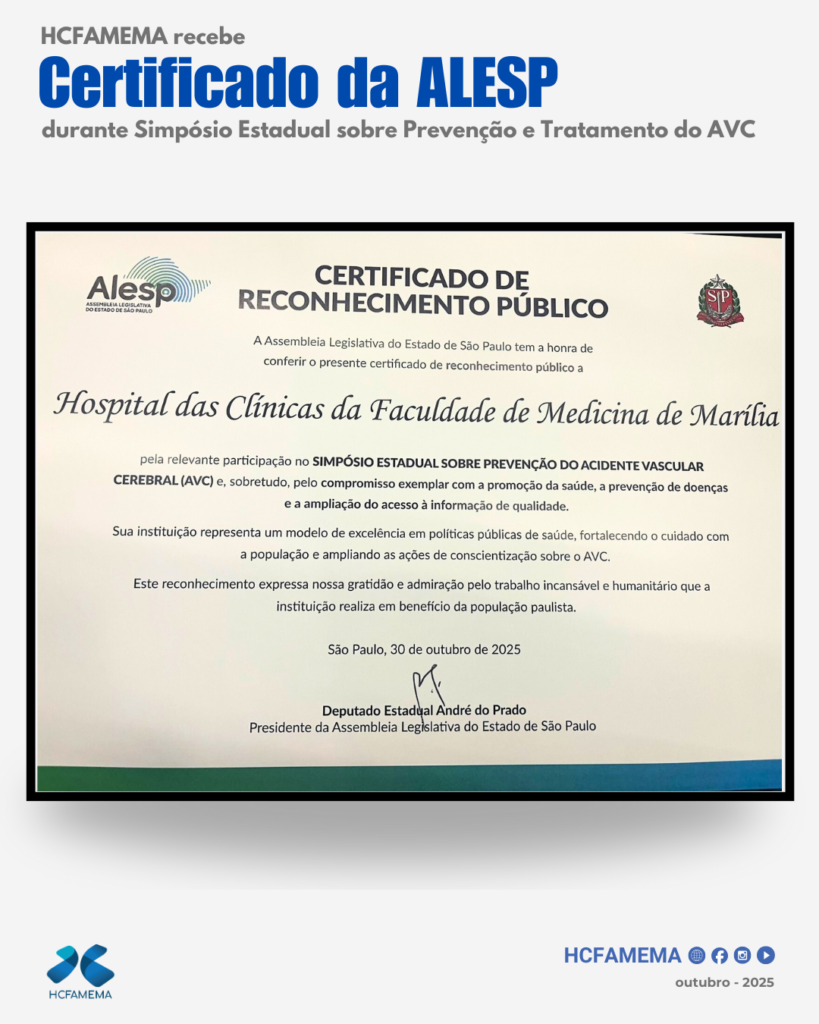 HCFAMEMA recebe
Certificado da ALESP
durante Simpósio Estadual sobre Prevenção e Tratamento do AVC

Alesp
ASSEMBLEIA LEGISLATIVA DO ESTADO DE SÃO PAULO

CERTIFICADO DE RECONHECIMENTO PÚBLICO

SP

A Assembleia Legislativa do Estado de São Paulo tem a honra de conferir o presente certificado de reconhecimento público a

Hospital das Clínicas da Faculdade de Medicina de Marília

pela relevante participação no SIMPÓSIO ESTADUAL SOBRE PREVENÇÃO DO ACIDENTE VASCULAR CEREBRAL (AVC) e, sobretudo, pelo compromisso exemplar com a promoção da saúde, a prevenção de doenças e a ampliação do acesso à informação de qualidade.

Sua instituição representa um modelo de excelência em políticas públicas de saúde, fortalecendo o cuidado com a população e ampliando as ações de conscientização sobre o AVC.

Este reconhecimento expressa nossa gratidão e admiração pelo trabalho incansável e humanitário que a instituição realiza em benefício da população paulista.

São Paulo, 30 de outubro de 2025

Deputado Estadual André do Prado
Presidente da Assembleia Legislativa do Estado de São Paulo

HCFAMEMA

HCFAMEMA
outubro - 2025